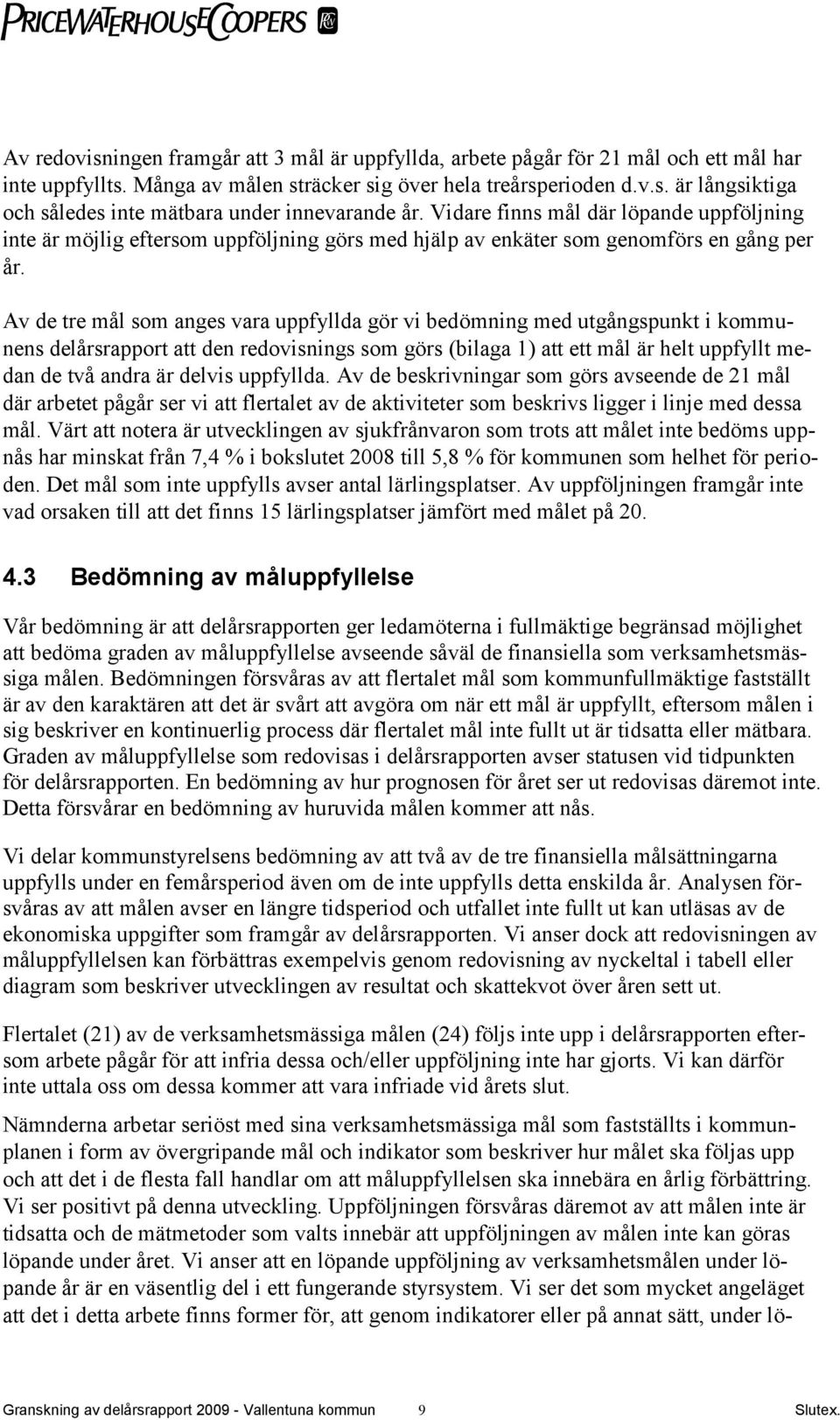 PRICEWATERHOUSECOOPERS

Av redovisningen framgår att 3 mål är uppfyllda, arbete pågår för 21 mål och ett mål har inte uppfyllts. Många av målen sträcker sig över hela treårsperioden d.v.s. är långsiktiga och således inte mätbara under innevarande år. Vidare finns mål där löpande uppföljning inte är möjlig eftersom uppföljning görs med hjälp av enkäter som genomförs en gång per år.

Av de tre mål som anges vara uppfyllda gör vi bedömning med utgångspunkt i kommunens delårsrapport att den redovisnings som görs (bilaga 1) att ett mål är helt uppfyllt medan de två andra är delvis uppfyllda. Av de beskrivningar som görs avseende de 21 mål där arbetet pågår ser vi att flertalet av de aktiviteter som beskrivs ligger i linje med dessa mål. Värt att notera är utvecklingen av sjukfrånvaron som trots att målet inte bedöms uppnås har minskat från 7,4 % i bokslutet 2008 till 5,8 % för kommunen som helhet för perioden. Det mål som inte uppfylls avser antal lärlingsplatser. Av uppföljningen framgår inte vad orsaken till att det finns 15 lärlingsplatser jämfört med målet på 20.

4.3 Bedömning av måluppfyllelse

Vår bedömning är att delårsrapporten ger ledamöterna i fullmäktige begränsad möjlighet att bedöma graden av måluppfyllelse avseende såväl de finansiella som verksamhetsmässiga målen. Bedömningen försvåras av att flertalet mål som kommunfullmäktige fastställt är av den karaktären att det är svårt att avgöra om när ett mål är uppfyllt, eftersom målen i sig beskriver en kontinuerlig process där flertalet mål inte fullt ut är tidsatta eller mätbara. Graden av måluppfyllelse som redovisas i delårsrapporten avser statusen vid tidpunkten för delårsrapporten. En bedömning av hur prognosen för året ser ut redovisas däremot inte. Detta försvårar en bedömning av huruvida målen kommer att nås.

Vi delar kommunstyrelsens bedömning av att två av de tre finansiella målsättningarna uppfylls under en femårsperiod även om de inte uppfylls detta enskilda år. Analysen försvåras av att målen avser en längre tidsperiod och utfallet inte fullt ut kan utläsas av de ekonomiska uppgifter som framgår av delårsrapporten. Vi anser dock att redovisningen av måluppfyllelsen kan förbättras exempelvis genom redovisning av nyckeltal i tabell eller diagram som beskriver utvecklingen av resultat och skattekvot över åren sett ut.

Flertalet (21) av de verksamhetsmässiga målen (24) följs inte upp i delårsrapporten eftersom arbete pågår för att infria dessa och/eller uppföljning inte har gjorts. Vi kan därför inte uttala oss om dessa kommer att vara infriade vid årets slut.

Nämnderna arbetar seriöst med sina verksamhetsmässiga mål som fastställts i kommunplanen i form av övergripande mål och indikator som beskriver hur målet ska följas upp och att det i de flesta fall handlar om att måluppfyllelsen ska innebära en årlig förbättring. Vi ser positivt på denna utveckling. Uppföljningen försvåras däremot av att målen inte är tidsatta och de mätmetoder som valts innebär att uppföljningen av målen inte kan göras löpande under året. Vi anser att en löpande uppföljning av verksamhetsmålen under löpande år är en väsentlig del i ett fungerande styrsystem. Vi ser det som mycket angeläget att det i detta arbete finns former för, att genom indikatorer eller på annat sätt, under lö-

Granskning av delårsrapport 2009 - Vallentuna kommun 9 Slutex.